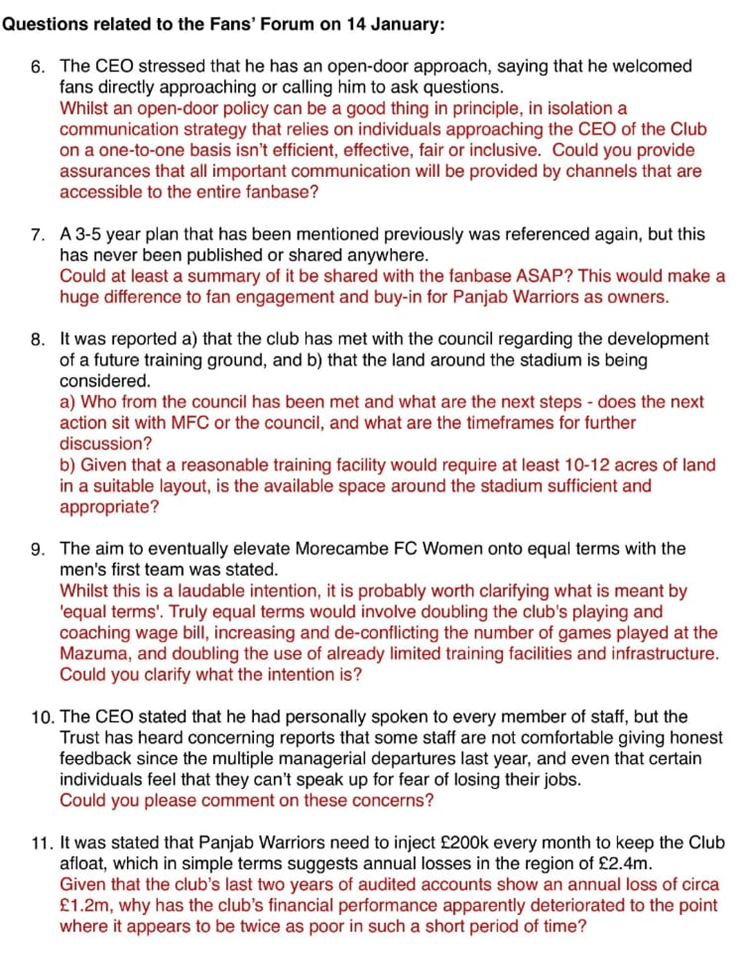 Questions related to the Fans' Forum on 14 January:

6. The CEO stressed that he has an open-door approach, saying that he welcomed fans directly approaching or calling him to ask questions.
Whilst an open-door policy can be a good thing in principle, in isolation a communication strategy that relies on individuals approaching the CEO of the Club on a one-to-one basis isn't efficient, effective, fair or inclusive. Could you provide assurances that all important communication will be provided by channels that are accessible to the entire fanbase?

7. A 3-5 year plan that has been mentioned previously was referenced again, but this has never been published or shared anywhere.
Could at least a summary of it be shared with the fanbase ASAP? This would make a huge difference to fan engagement and buy-in for Panjab Warriors as owners.

8. It was reported a) that the club has met with the council regarding the development of a future training ground, and b) that the land around the stadium is being considered.
a) Who from the council has been met and what are the next steps - does the next action sit with MFC or the council, and what are the timeframes for further discussion?
b) Given that a reasonable training facility would require at least 10-12 acres of land in a suitable layout, is the available space around the stadium sufficient and appropriate?

9. The aim to eventually elevate Morecambe FC Women onto equal terms with the men's first team was stated.
Whilst this is a laudable intention, it is probably worth clarifying what is meant by 'equal terms'. Truly equal terms would involve doubling the club's playing and coaching wage bill, increasing and de-conflicting the number of games played at the Mazuma, and doubling the use of already limited training facilities and infrastructure. Could you clarify what the intention is?

10. The CEO stated that he had personally spoken to every member of staff, but the Trust has heard concerning reports that some staff are not comfortable giving honest feedback since the multiple managerial departures last year, and even that certain individuals feel that they can't speak up for fear of losing their jobs.
Could you please comment on these concerns?

11. It was stated that Panjab Warriors need to inject £200k every month to keep the Club afloat, which in simple terms suggests annual losses in the region of £2.4m.
Given that the club's last two years of audited accounts show an annual loss of circa £1.2m, why has the club's financial performance apparently deteriorated to the point where it appears to be twice as poor in such a short period of time?